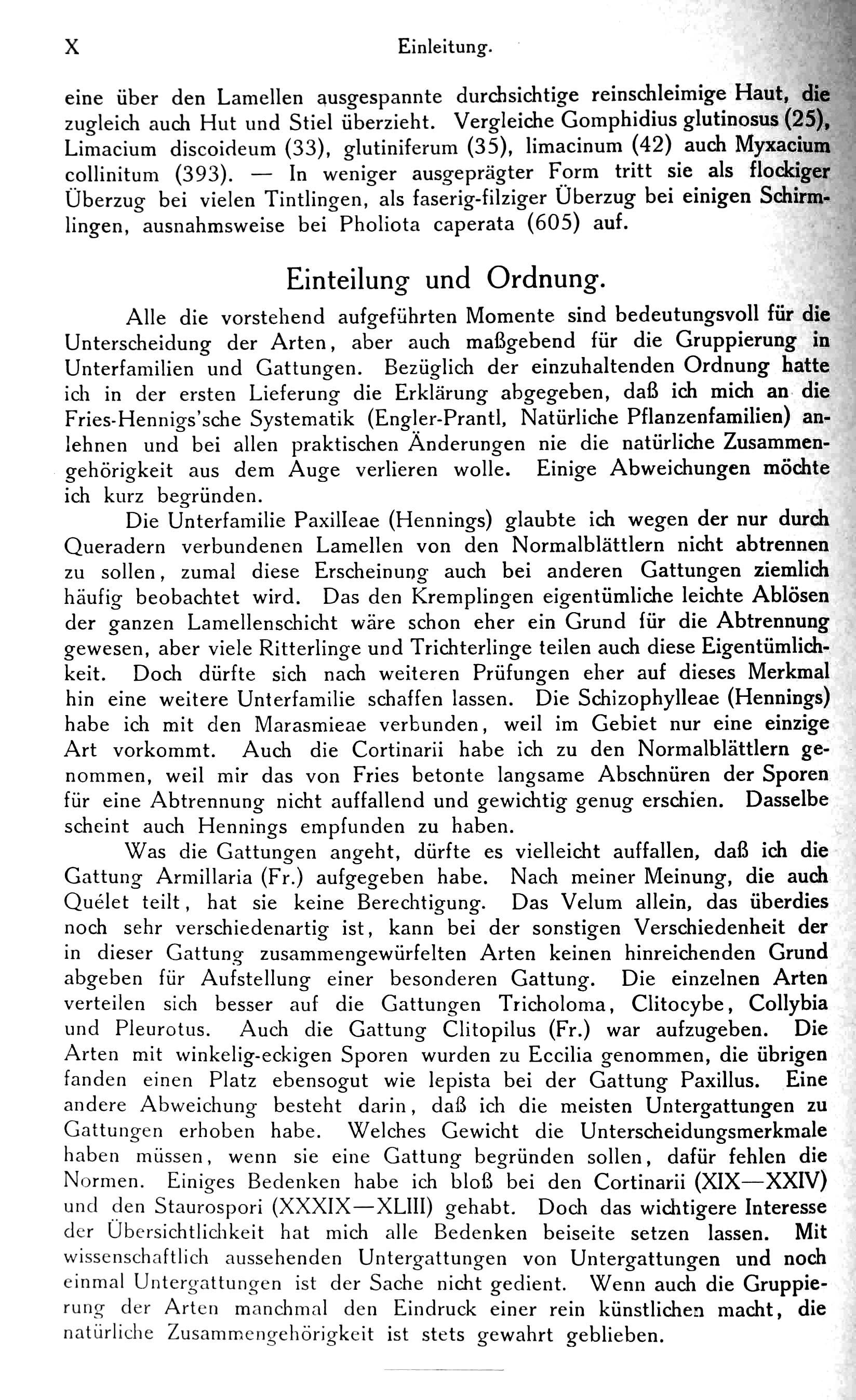 X Einleitung.

eine über den Lamellen ausgespannte durchsichtige reinschleimige Haut, die zugleich auch Hut und Stiel überzieht. Vergleiche Gomphidius glutinosus (25), Limacium discoideum (33), glutiniferum (35), limacinum (42) auch Myxacium collinitum (393). — In weniger ausgeprägter Form tritt sie als flockiger Überzug bei vielen Tintlingen, als faserig-filziger Überzug bei einigen Schirmlingen, ausnahmsweise bei Pholiota caperata (605) auf.

Einteilung und Ordnung.

Alle die vorstehend aufgeführten Momente sind bedeutungsvoll für die Unterscheidung der Arten, aber auch maßgebend für die Gruppierung in Unterfamilien und Gattungen. Bezüglich der einzuhaltenden Ordnung hatte ich in der ersten Lieferung die Erklärung abgegeben, daß ich mich an die Fries-Hennigs'sche Systematik (Engler-Prantl, Natürliche Pflanzenfamilien) anlehnen und bei allen praktischen Änderungen nie die natürliche Zusammengehörigkeit aus dem Auge verlieren wolle. Einige Abweichungen möchte ich kurz begründen.

Die Unterfamilie Paxilleae (Hennings) glaubte ich wegen der nur durch Queradern verbundenen Lamellen von den Normalblättlern nicht abtrennen zu sollen, zumal diese Erscheinung auch bei anderen Gattungen ziemlich häufig beobachtet wird. Das den Kremplingen eigentümliche leichte Ablösen der ganzen Lamellenschicht wäre schon eher ein Grund für die Abtrennung gewesen, aber viele Ritterlinge und Trichterlinge teilen auch diese Eigentümlichkeit. Doch dürfte sich nach weiteren Prüfungen eher auf dieses Merkmal hin eine weitere Unterfamilie schaffen lassen. Die Schizophylleae (Hennings) habe ich mit den Marasmieae verbunden, weil im Gebiet nur eine einzige Art vorkommt. Auch die Cortinarii habe ich zu den Normalblättlern genommen, weil mir das von Fries betonte langsame Abschnüren der Sporen für eine Abtrennung nicht auffallend und gewichtig genug erschien. Dasselbe scheint auch Hennings empfunden zu haben.

Was die Gattungen angeht, dürfte es vielleicht auffallen, daß ich die Gattung Armillaria (Fr.) aufgegeben habe. Nach meiner Meinung, die auch Quélet teilt, hat sie keine Berechtigung. Das Velum allein, das überdies noch sehr verschiedenartig ist, kann bei der sonstigen Verschiedenheit der in dieser Gattung zusammengewürfelten Arten keinen hinreichenden Grund abgeben für Aufstellung einer besonderen Gattung. Die einzelnen Arten verteilen sich besser auf die Gattungen Tricholoma, Clitocybe, Collybia und Pleurotus. Auch die Gattung Clitopilus (Fr.) war aufzugeben. Die Arten mit winkelig-eckigen Sporen wurden zu Eccilia genommen, die übrigen fanden einen Platz ebensogut wie lepista bei der Gattung Paxillus. Eine andere Abweichung besteht darin, daß ich die meisten Untergattungen zu Gattungen erhoben habe. Welches Gewicht die Unterscheidungsmerkmale haben müssen, wenn sie eine Gattung begründen sollen, dafür fehlen die Normen. Einiges Bedenken habe ich bloß bei den Cortinarii (XIX—XXIV) und den Staurospori (XXXIX—XLIII) gehabt. Doch das wichtigere Interesse der Übersichtlichkeit hat mich alle Bedenken beiseite setzen lassen. Mit wissenschaftlich aussehenden Untergattungen von Untergattungen und noch einmal Untergattungen ist der Sache nicht gedient. Wenn auch die Gruppierung der Arten manchmal den Eindruck einer rein künstlichen macht, die natürliche Zusammengehörigkeit ist stets gewahrt geblieben.